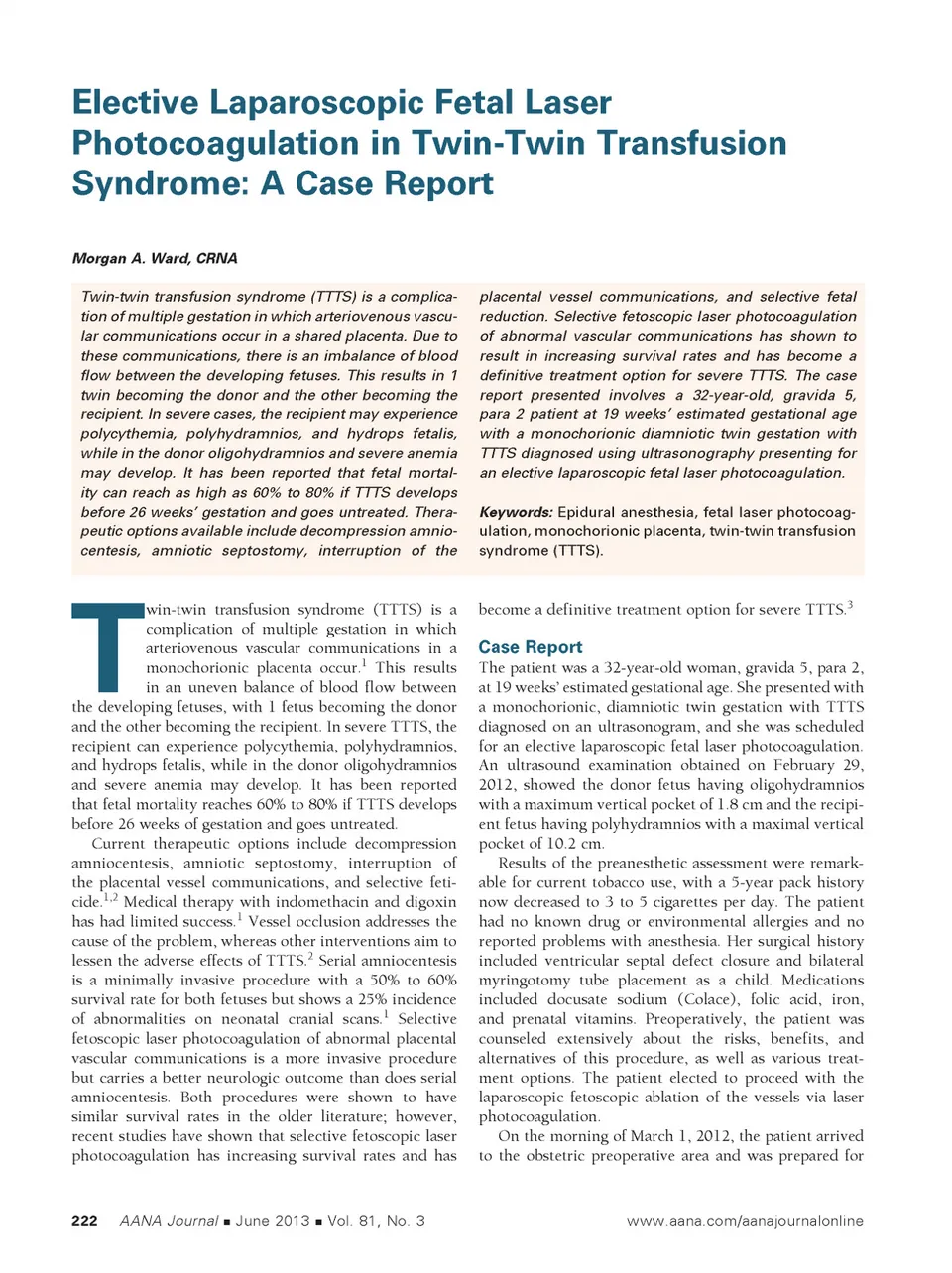 Elective Laparoscopic Fetal Laser Photocoagulation in Twin-Twin Transfusion Syndrome: A Case Report

Morgan A. Ward, CRNA

Twin-twin transfusion syndrome (TTTS) is a complication of multiple gestation in which arteriovenous vascular communications occur in a shared placenta. Due to these communications, there is an imbalance of blood flow between the developing fetuses. This results in 1 twin becoming the donor and the other becoming the recipient. In severe cases, the recipient may experience polycythemia, polyhydramnios, and hydrops fetalis, while in the donor oligohydramnios and severe anemia may develop. It has been reported that fetal mortality can reach as high as 60% to 80% if TTTS develops before 26 weeks' gestation and goes untreated. Therapeutic options available include decompression amniocentesis, amniotic septostomy, interruption of the placental vessel communications, and selective fetal reduction. Selective fetoscopic laser photocoagulation of abnormal vascular communications has shown to result in increasing survival rates and has become a definitive treatment option for severe TTTS. The case report presented involves a 32-year-old, gravida 5, para 2 patient at 19 weeks' estimated gestational age with a monochorionic diamniotic twin gestation with TTTS diagnosed using ultrasonography presenting for an elective laparoscopic fetal laser photocoagulation.

Keywords: Epidural anesthesia, fetal laser photocoagulation, monochorionic placenta, twin-twin transfusion syndrome (TTTS).

Twin-twin transfusion syndrome (TTTS) is a complication of multiple gestation in which arteriovenous vascular communications in a monochorionic placenta occur.$^1$ This results in an uneven balance of blood flow between the developing fetuses, with 1 fetus becoming the donor and the other becoming the recipient. In severe TTTS, the recipient can experience polycythemia, polyhydramnios, and hydrops fetalis, while in the donor oligohydramnios and severe anemia may develop. It has been reported that fetal mortality reaches 60% to 80% if TTTS develops before 26 weeks of gestation and goes untreated.

Current therapeutic options include decompression amniocentesis, amniotic septostomy, interruption of the placental vessel communications, and selective feticide.$^{1,2}$ Medical therapy with indomethacin and digoxin has had limited success.$^1$ Vessel occlusion addresses the cause of the problem, whereas other interventions aim to lessen the adverse effects of TTTS.$^2$ Serial amniocentesis is a minimally invasive procedure with a 50% to 60% survival rate for both fetuses but shows a 25% incidence of abnormalities on neonatal cranial scans.$^1$ Selective fetoscopic laser photocoagulation of abnormal placental vascular communications is a more invasive procedure but carries a better neurologic outcome than does serial amniocentesis. Both procedures were shown to have similar survival rates in the older literature; however, recent studies have shown that selective fetoscopic laser photocoagulation has increasing survival rates and has become a definitive treatment option for severe TTTS.$^3$

Case Report
The patient was a 32-year-old woman, gravida 5, para 2, at 19 weeks' estimated gestational age. She presented with a monochorionic, diamniotic twin gestation with TTTS diagnosed on an ultrasonogram, and she was scheduled for an elective laparoscopic fetal laser photocoagulation. An ultrasound examination obtained on February 29, 2012, showed the donor fetus having oligohydramnios with a maximum vertical pocket of 1.8 cm and the recipient fetus having polyhydramnios with a maximal vertical pocket of 10.2 cm.

Results of the preanesthetic assessment were remarkable for current tobacco use, with a 5-year pack history now decreased to 3 to 5 cigarettes per day. The patient had no known drug or environmental allergies and no reported problems with anesthesia. Her surgical history included ventricular septal defect closure and bilateral myringotomy tube placement as a child. Medications included docusate sodium (Colace), folic acid, iron, and prenatal vitamins. Preoperatively, the patient was counseled extensively about the risks, benefits, and alternatives of this procedure, as well as various treatment options. The patient elected to proceed with the laparoscopic fetoscopic ablation of the vessels via laser photocoagulation.

On the morning of March 1, 2012, the patient arrived to the obstetric preoperative area and was prepared for

222 AANA Journal ■ June 2013 ■ Vol. 81, No. 3 www.aana.com/aanajournalonline